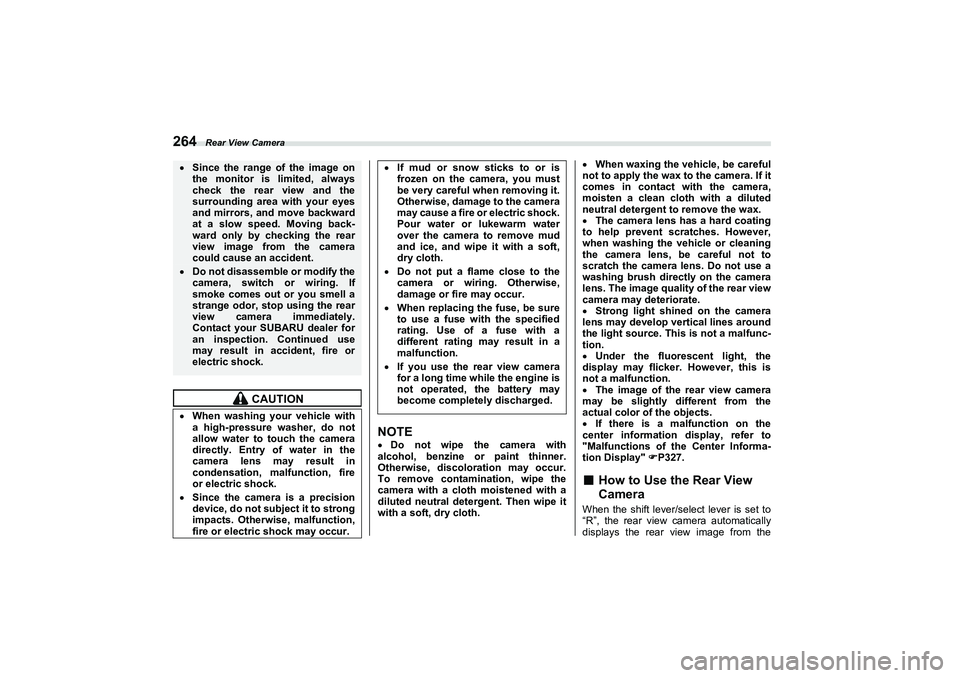 264 Rear View Camera

• Since the range of the image on the monitor is limited, always check the rear view and the surrounding area with your eyes and mirrors, and move backward at a slow speed. Moving backward only by checking the rear view image from the camera could cause an accident.
• Do not disassemble or modify the camera, switch or wiring. If smoke comes out or you smell a strange odor, stop using the rear view camera immediately. Contact your SUBARU dealer for an inspection. Continued use may result in accident, fire or electric shock.

CAUTION

• When washing your vehicle with a high-pressure washer, do not allow water to touch the camera directly. Entry of water in the camera lens may result in condensation, malfunction, fire or electric shock.
• Since the camera is a precision device, do not subject it to strong impacts. Otherwise, malfunction, fire or electric shock may occur.

• If mud or snow sticks to or is frozen on the camera, you must be very careful when removing it. Otherwise, damage to the camera may cause a fire or electric shock. Pour water or lukewarm water over the camera to remove mud and ice, and wipe it with a soft, dry cloth.
• Do not put a flame close to the camera or wiring. Otherwise, damage or fire may occur.
• When replacing the fuse, be sure to use a fuse with the specified rating. Use of a fuse with a different rating may result in a malfunction.
• If you use the rear view camera for a long time while the engine is not operated, the battery may become completely discharged.

NOTE
• Do not wipe the camera with alcohol, benzine or paint thinner. Otherwise, discoloration may occur. To remove contamination, wipe the camera with a cloth moistened with a diluted neutral detergent. Then wipe it with a soft, dry cloth.

• When waxing the vehicle, be careful not to apply the wax to the camera. If it comes in contact with the camera, moisten a clean cloth with a diluted neutral detergent to remove the wax.
• The camera lens has a hard coating to help prevent scratches. However, when washing the vehicle or cleaning the camera lens, be careful not to scratch the camera lens. Do not use a washing brush directly on the camera lens. The image quality of the rear view camera may deteriorate.
• Strong light shined on the camera lens may develop vertical lines around the light source. This is not a malfunction.
• Under the fluorescent light, the display may flicker. However, this is not a malfunction.
• The image of the rear view camera may be slightly different from the actual color of the objects.
• If there is a malfunction on the center information display, refer to "Malfunctions of the Center Information Display" ☞P327.

■ How to Use the Rear View Camera
When the shift lever/select lever is set to “R”, the rear view camera automatically displays the rear view image from the

carmanualsonline.info